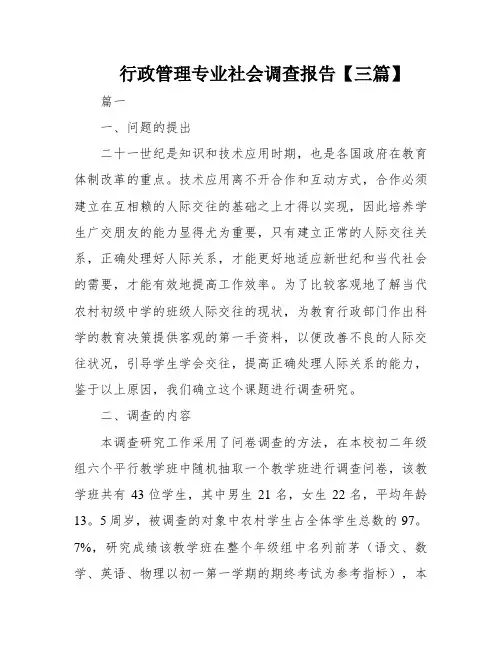 行政管理专业社会调查报告【三篇】

篇一

一、问题的提出

二十一世纪是知识和技术应用时期，也是各国政府在教育体制改革的重点。技术应用离不开合作和互动方式，合作必须建立在互相赖的人际交往的基础之上才得以实现，因此培养学生广交朋友的能力显得尤为重要，只有建立正常的人际交往关系，正确处理好人际关系，才能更好地适应新世纪和当代社会的需要，才能有效地提高工作效率。为了比较客观地了解当代农村初级中学的班级人际交往的现状，为教育行政部门作出科学的教育决策提供客观的第一手资料，以便改善不良的人际交往状况，引导学生学会交往，提高正确处理人际关系的能力，鉴于以上原因，我们确立这个课题进行调查研究。

二、调查的内容

本调查研究工作采用了问卷调查的方法，在本校初二年级组六个平行教学班中随机抽取一个教学班进行调查问卷，该教学班共有 43 位学生，其中男生 21 名，女生 22 名，平均年龄 13。5 周岁，被调查的对象中农村学生占全体学生总数的 97。7%，研究成绩该教学班在整个年级组中名列前茅（语文、数学、英语、物理以初一第一学期的期终考试为参考指标），本